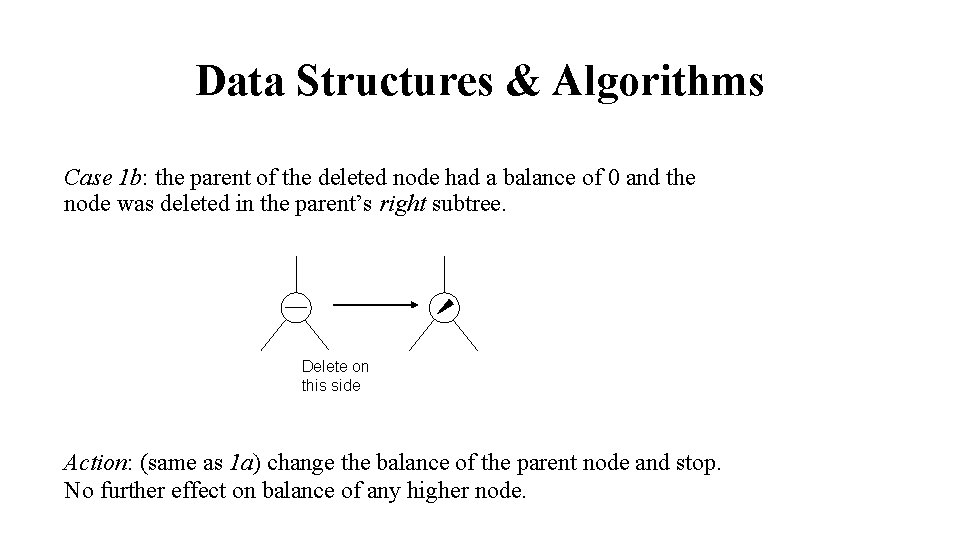 Data Structures & Algorithms

Case 1b: the parent of the deleted node had a balance of 0 and the node was deleted in the parent's right subtree.

Delete on this side

Action: (same as 1a) change the balance of the parent node and stop. No further effect on balance of any higher node.